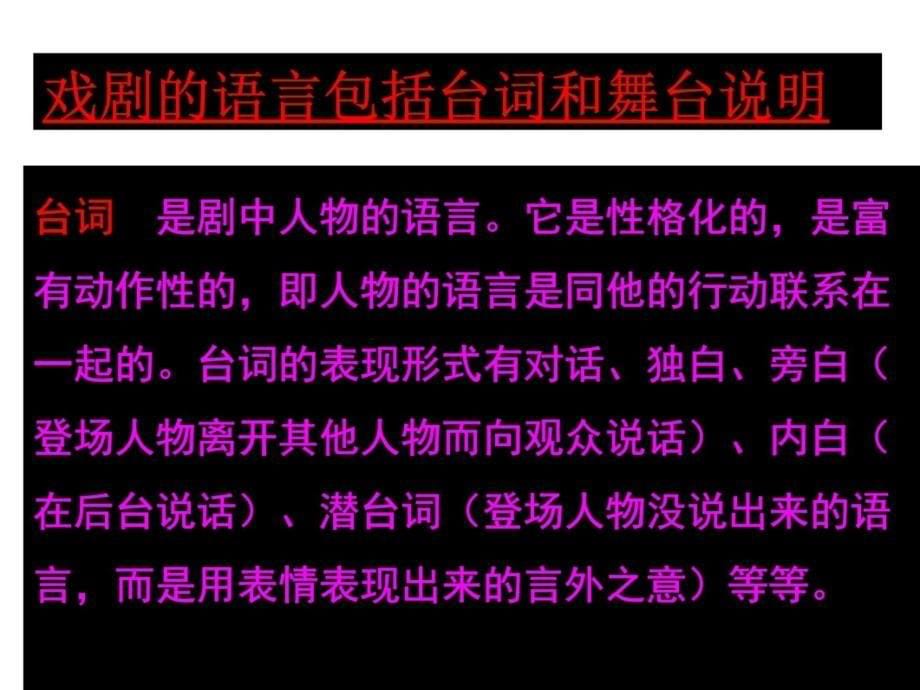 戏剧的语言包括台词和舞台说明

台词　是剧中人物的语言。它是性格化的，是富有动作性的，即人物的语言是同他的行动联系在一起的。台词的表现形式有对话、独白、旁白（登场人物离开其他人物而向观众说话）、内白（在后台说话）、潜台词（登场人物没说出来的语言，而是用表情表现出来的言外之意）等等。